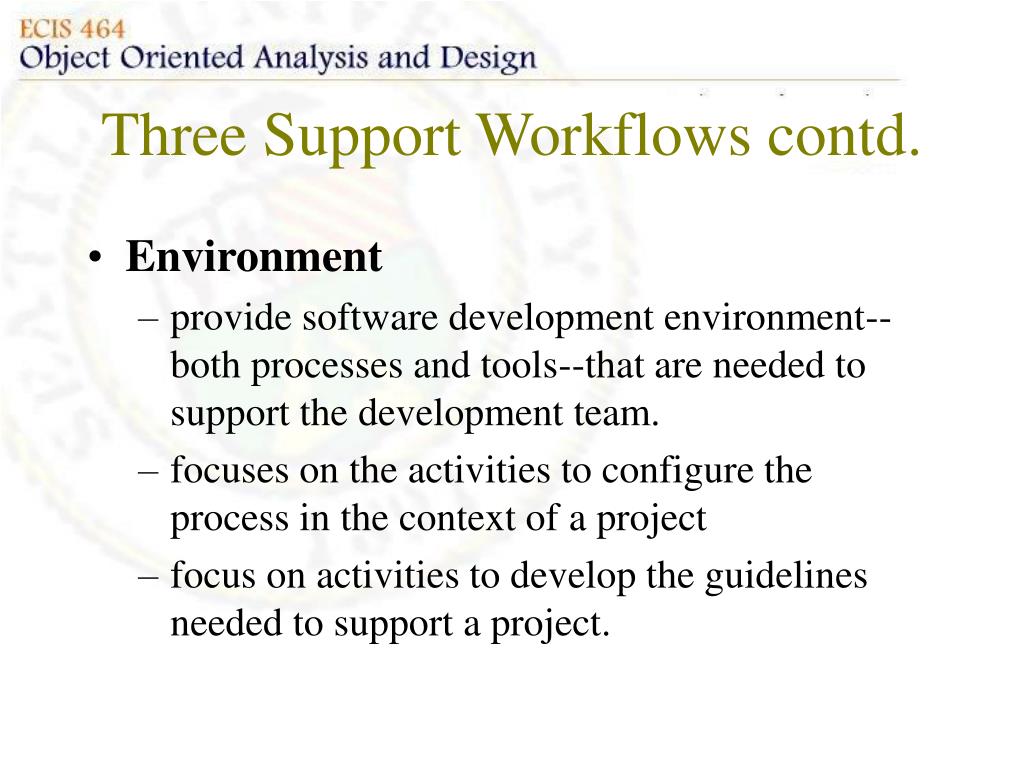 ECIS 464
Object Oriented Analysis and Design

Three Support Workflows contd.

• Environment
– provide software development environment--both processes and tools--that are needed to support the development team.
– focuses on the activities to configure the process in the context of a project
– focus on activities to develop the guidelines needed to support a project.